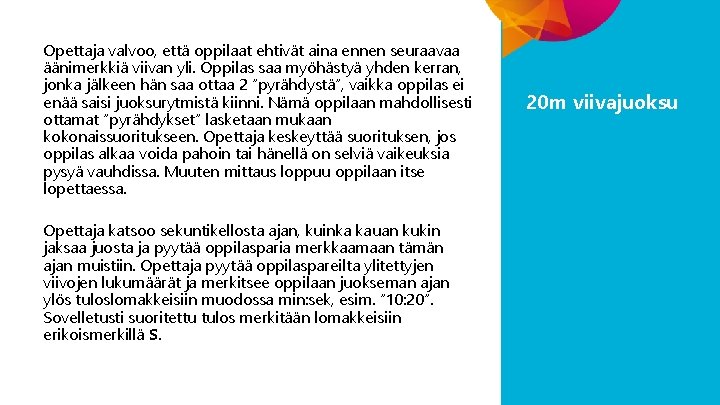 Opettaja valvoo, että oppilaat ehtivät aina ennen seuraavaa äänimerkkiä viivan yli. Oppilas saa myöhästyä yhden kerran, jonka jälkeen hän saa ottaa 2 "pyrähdystä", vaikka oppilas ei enää saisi juoksurytmistä kiinni. Nämä oppilaan mahdollisesti ottamat "pyrähdykset" lasketaan mukaan kokonaissuoritukseen. Opettaja keskeyttää suorituksen, jos oppilas alkaa voida pahoin tai hänellä on selviä vaikeuksia pysyä vauhdissa. Muuten mittaus loppuu oppilaan itse lopettaessa.

Opettaja katsoo sekuntikellosta ajan, kuinka kauan kukin jaksaa juosta ja pyytää oppilasparia merkkaamaan tämän ajan muistiin. Opettaja pyytää oppilaspareilta ylitettyjen viivojen lukumäärät ja merkitsee oppilaan juokseman ajan ylös tuloslomakkeisiin muodossa min:sek, esim. "10:20". Sovelletusti suoritettu tulos merkitään lomakkeisiin erikoismerkillä S.

20m viivajuoksu